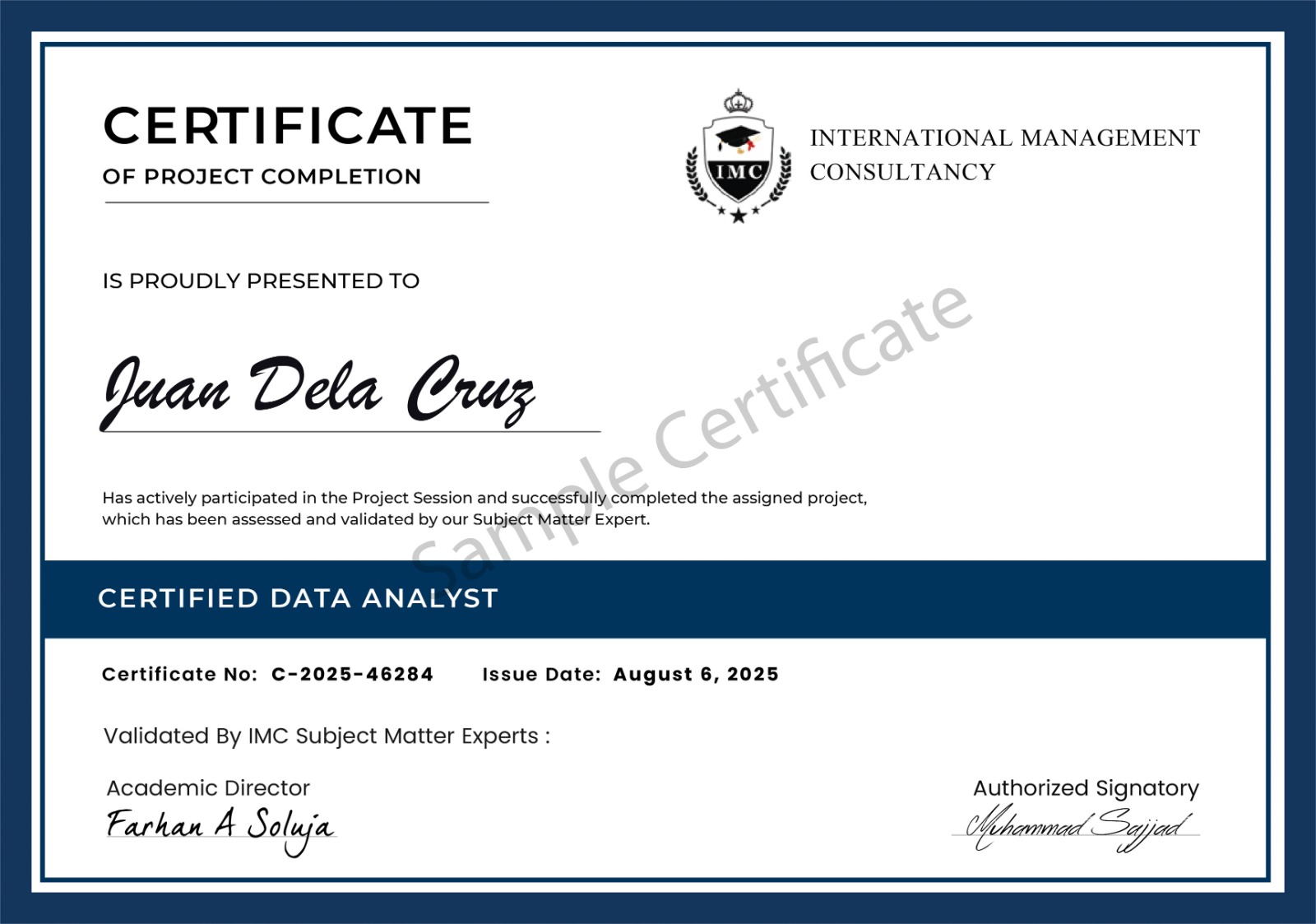 CERTIFICATE
OF PROJECT COMPLETION

IMC

INTERNATIONAL MANAGEMENT CONSULTANCY

IS PROUDLY PRESENTED TO

Juan Dela Cruz

Sample Certificate

Has actively participated in the Project Session and successfully completed the assigned project, which has been assessed and validated by our Subject Matter Expert.

CERTIFIED DATA ANALYST

Certificate No: C-2025-46284 Issue Date: August 6, 2025

Validated By IMC Subject Matter Experts :

Academic Director
Farhan A Soluja

Authorized Signatory
Muhammad Sajjad